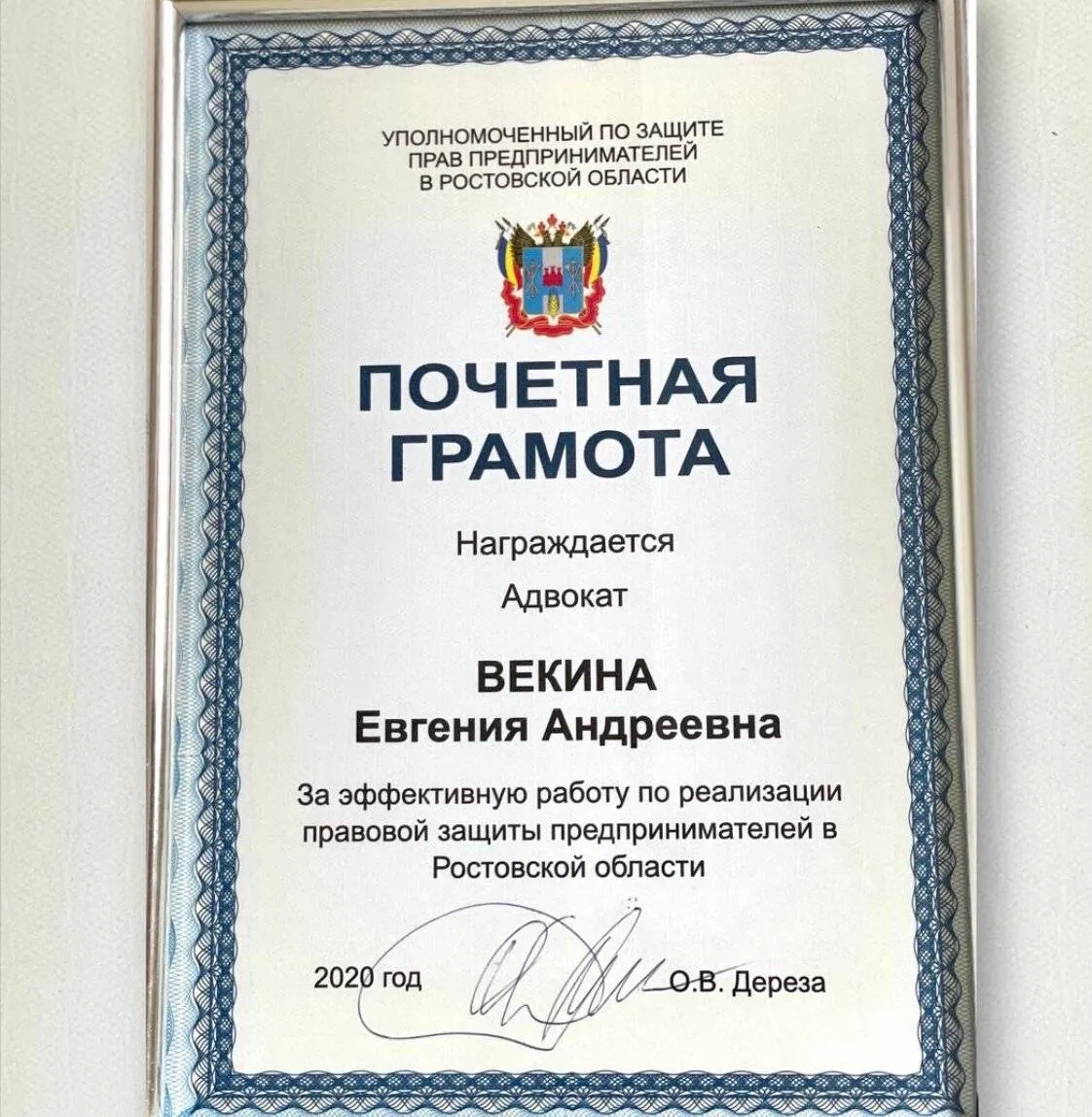 УПОЛНОМОЧЕННЫЙ ПО ЗАЩИТЕ
ПРАВ ПРЕДПРИНИМАТЕЛЕЙ
В РОСТОВСКОЙ ОБЛАСТИ

ПОЧЕТНАЯ
ГРАМОТА

Награждается

Адвокат

ВЕКИНА
Евгения Андреевна

За эффективную работу по реализации правовой защиты предпринимателей в Ростовской области

2020 год О.В. Дереза